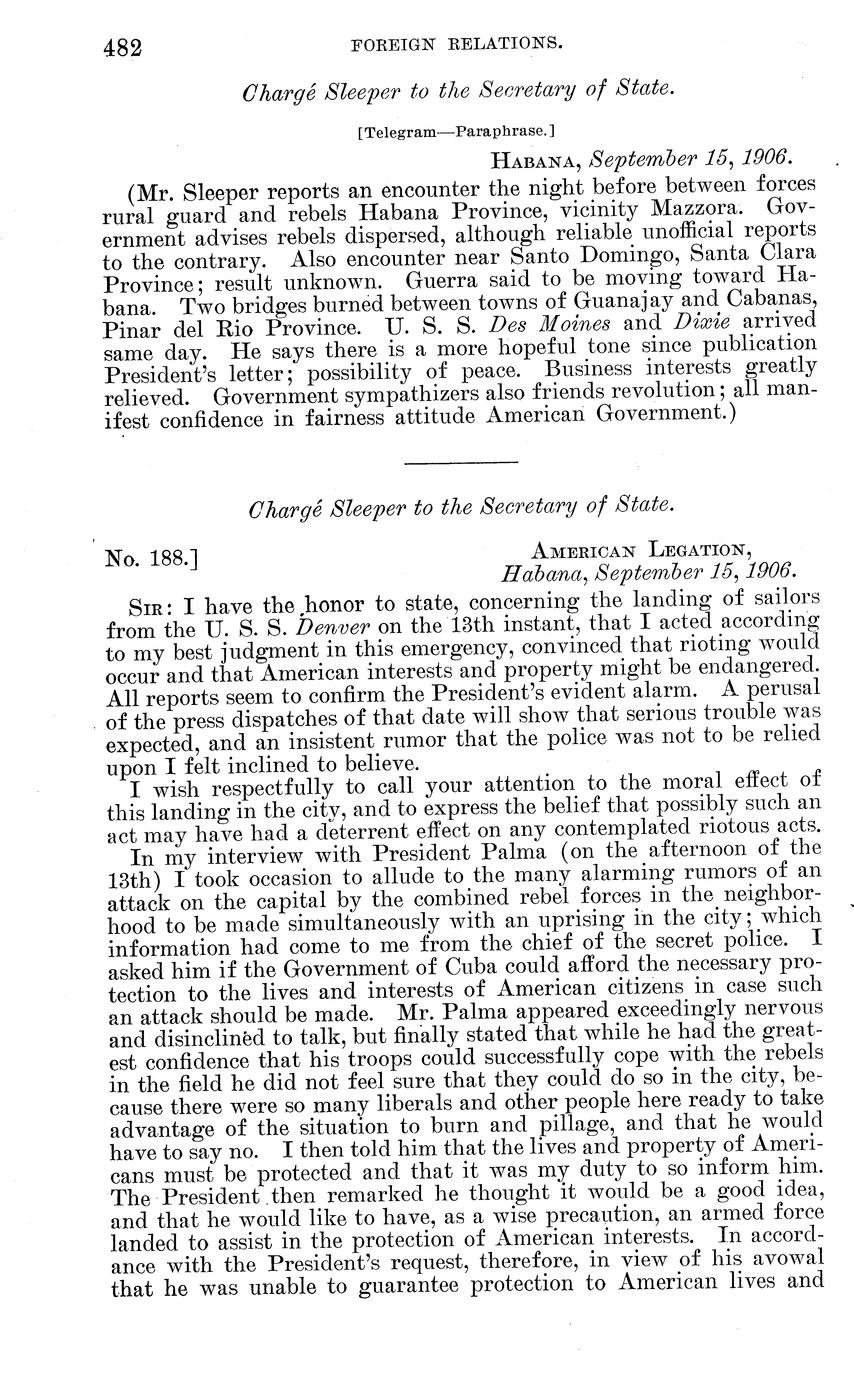 482 FOREIGN RELATIONS.

Chargé Sleeper to the Secretary of State.

[Telegram—Paraphrase.]

HABANA, September 15, 1906.

(Mr. Sleeper reports an encounter the night before between forces rural guard and rebels Habana Province, vicinity Mazzora. Government advises rebels dispersed, although reliable unofficial reports to the contrary. Also encounter near Santo Domingo, Santa Clara Province; result unknown. Guerra said to be moving toward Habana. Two bridges burned between towns of Guanajay and Cabanas, Pinar del Rio Province. U. S. S. Des Moines and Dixie arrived same day. He says there is a more hopeful tone since publication President's letter; possibility of peace. Business interests greatly relieved. Government sympathizers also friends revolution; all manifest confidence in fairness attitude American Government.)

Chargé Sleeper to the Secretary of State.

No. 188.] AMERICAN LEGATION, Habana, September 15, 1906.

SIR: I have the honor to state, concerning the landing of sailors from the U. S. S. Denver on the 13th instant, that I acted according to my best judgment in this emergency, convinced that rioting would occur and that American interests and property might be endangered. All reports seem to confirm the President's evident alarm. A perusal of the press dispatches of that date will show that serious trouble was expected, and an insistent rumor that the police was not to be relied upon I felt inclined to believe.

I wish respectfully to call your attention to the moral effect of this landing in the city, and to express the belief that possibly such an act may have had a deterrent effect on any contemplated riotous acts.

In my interview with President Palma (on the afternoon of the 13th) I took occasion to allude to the many alarming rumors of an attack on the capital by the combined rebel forces in the neighborhood to be made simultaneously with an uprising in the city; which information had come to me from the chief of the secret police. I asked him if the Government of Cuba could afford the necessary protection to the lives and interests of American citizens in case such an attack should be made. Mr. Palma appeared exceedingly nervous and disinclined to talk, but finally stated that while he had the greatest confidence that his troops could successfully cope with the rebels in the field he did not feel sure that they could do so in the city, because there were so many liberals and other people here ready to take advantage of the situation to burn and pillage, and that he would have to say no. I then told him that the lives and property of Americans must be protected and that it was my duty to so inform him. The President then remarked he thought it would be a good idea, and that he would like to have, as a wise precaution, an armed force landed to assist in the protection of American interests. In accordance with the President's request, therefore, in view of his avowal that he was unable to guarantee protection to American lives and